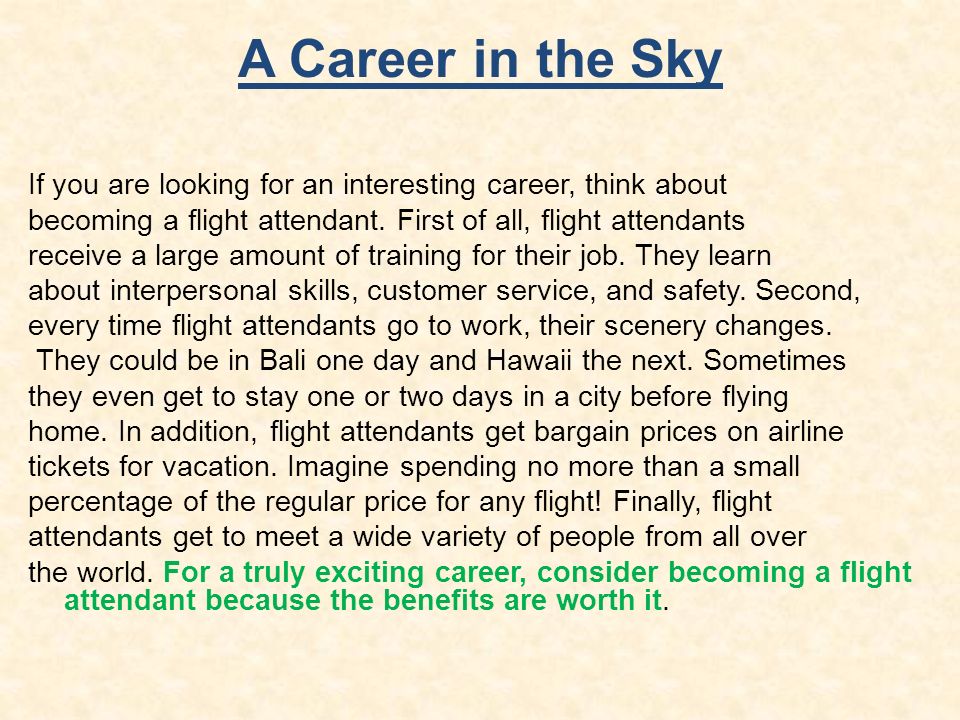 A Career in the Sky

If you are looking for an interesting career, think about becoming a flight attendant. First of all, flight attendants receive a large amount of training for their job. They learn about interpersonal skills, customer service, and safety. Second, every time flight attendants go to work, their scenery changes. They could be in Bali one day and Hawaii the next. Sometimes they even get to stay one or two days in a city before flying home. In addition, flight attendants get bargain prices on airline tickets for vacation. Imagine spending no more than a small percentage of the regular price for any flight! Finally, flight attendants get to meet a wide variety of people from all over the world. For a truly exciting career, consider becoming a flight attendant because the benefits are worth it.